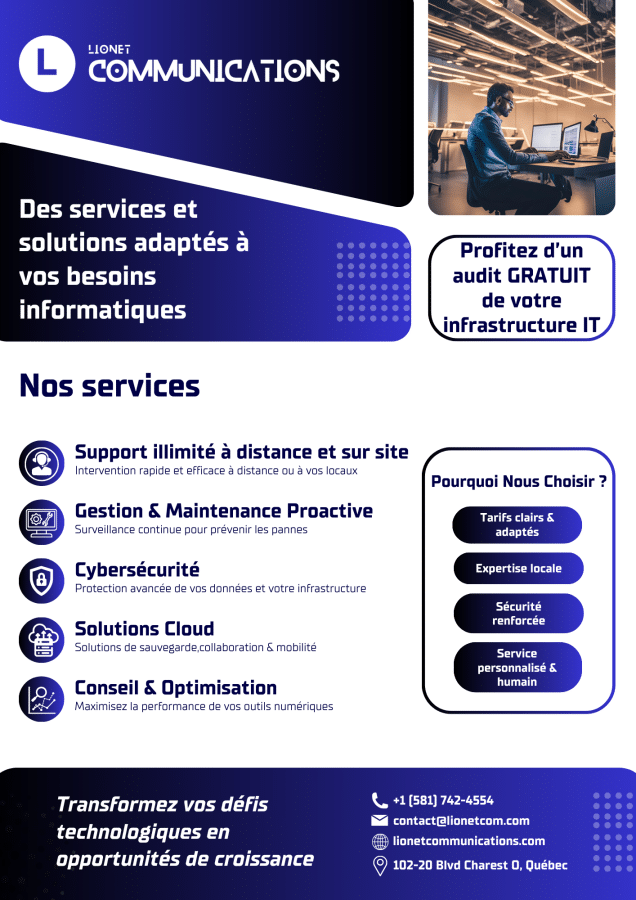 L
LIONET
COMMUNICATIONS

Des services et solutions adaptés à vos besoins informatiques

Profitez d'un audit GRATUIT de votre infrastructure IT

Nos services

Support illimité à distance et sur site
Intervention rapide et efficace à distance ou à vos locaux

Gestion & Maintenance Proactive
Surveillance continue pour prévenir les pannes

Cybersécurité
Protection avancée de vos données et votre infrastructure

Solutions Cloud
Solutions de sauvegarde,collaboration & mobilité

Conseil & Optimisation
Maximisez la performance de vos outils numériques

Pourquoi Nous Choisir ?

Tarifs clairs & adaptés

Expertise locale

Sécurité renforcée

Service personnalisé & humain

Transformez vos défis technologiques en opportunités de croissance

+1 (581) 742-4554
contact@lionetcom.com
lionetcommunications.com
102-20 Blvd Charest O, Québec